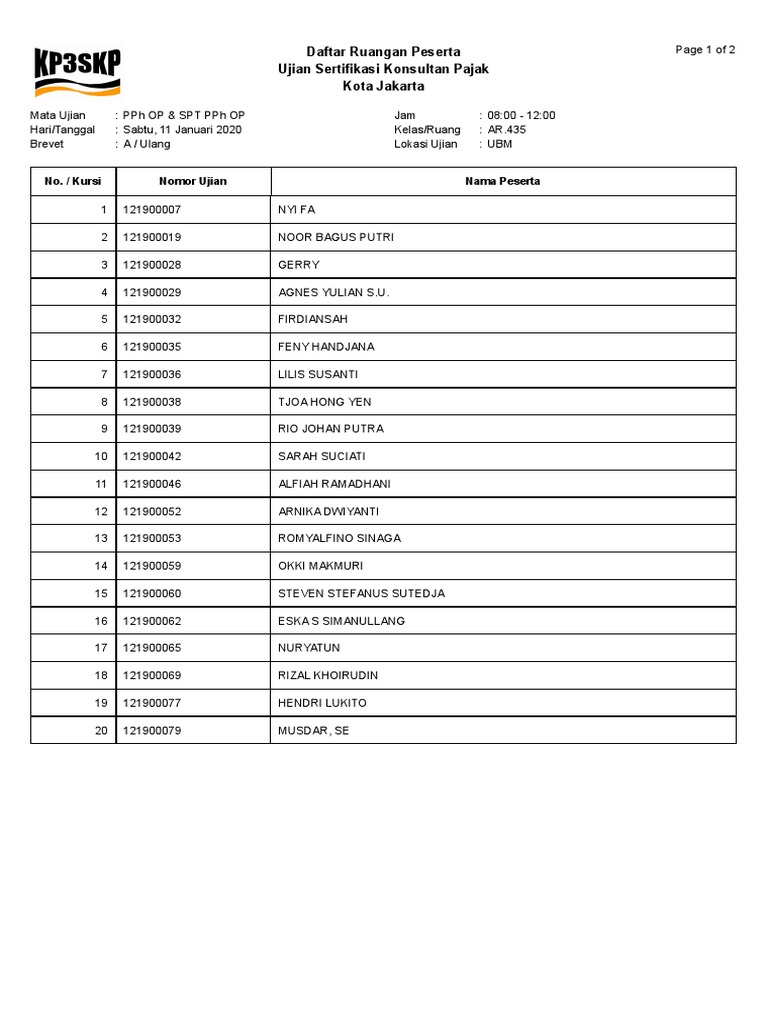 KP3SKP

Daftar Ruangan Peserta
Ujian Sertifikasi Konsultan Pajak
Kota Jakarta

Page 1 of 2

Mata Ujian : PPh OP & SPT PPh OP
Hari/Tanggal : Sabtu, 11 Januari 2020
Brevet : A / Ulang

Jam : 08:00 - 12:00
Kelas/Ruang : AR.435
Lokasi Ujian : UBM

| No. / Kursi | Nomor Ujian | Nama Peserta |
|---|---|---|
| 1 | 121900007 | NYI FA |
| 2 | 121900019 | NOOR BAGUS PUTRI |
| 3 | 121900028 | GERRY |
| 4 | 121900029 | AGNES YULIAN S.U. |
| 5 | 121900032 | FIRDIANSAH |
| 6 | 121900035 | FENY HANDJANA |
| 7 | 121900036 | LILIS SUSANTI |
| 8 | 121900038 | TJOA HONG YEN |
| 9 | 121900039 | RIO JOHAN PUTRA |
| 10 | 121900042 | SARAH SUCIATI |
| 11 | 121900046 | ALFIAH RAMADHANI |
| 12 | 121900052 | ARNIKA DWIYANTI |
| 13 | 121900053 | ROMYALFINO SINAGA |
| 14 | 121900059 | OKKI MAKMURI |
| 15 | 121900060 | STEVEN STEFANUS SUTEDJA |
| 16 | 121900062 | ESKA S SIMANULLANG |
| 17 | 121900065 | NURYATUN |
| 18 | 121900069 | RIZAL KHOIRUDIN |
| 19 | 121900077 | HENDRI LUKITO |
| 20 | 121900079 | MUSDAR, SE |